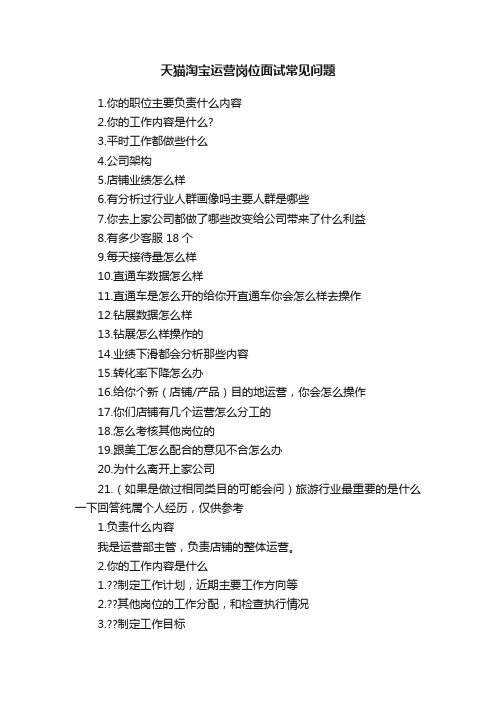 天猫淘宝运营岗位面试常见问题

1.你的职位主要负责什么内容

2.你的工作内容是什么?

3.平时工作都做些什么

4.公司架构

5.店铺业绩怎么样

6.有分析过行业人群画像吗主要人群是哪些

7.你去上家公司都做了哪些改变给公司带来了什么利益

8.有多少客服 18 个

9.每天接待量怎么样

10.直通车数据怎么样

11.直通车是怎么开的给你开直通车你会怎么样去操作

12.钻展数据怎么样

13.钻展怎么样操作的

14.业绩下滑都会分析那些内容

15.转化率下降怎么办

16.给你个新（店铺/产品）目的地运营，你会怎么操作

17.你们店铺有几个运营怎么分工的

18.怎么考核其他岗位的

19.跟美工怎么配合的意见不合怎么办

20.为什么离开上家公司

21.（如果是做过相同类目的可能会问）旅游行业最重要的是什么

一下回答纯属个人经历，仅供参考

1.负责什么内容

我是运营部主管，负责店铺的整体运营。

2.你的工作内容是什么

1.??制定工作计划，近期主要工作方向等

2.??其他岗位的工作分配，和检查执行情况

3.??制定工作目标